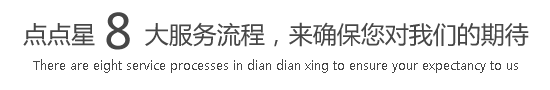 点点星 8 大服务流程，来确保您对我们的期待
There are eight service processes in dian dian xing to ensure your expectancy to us